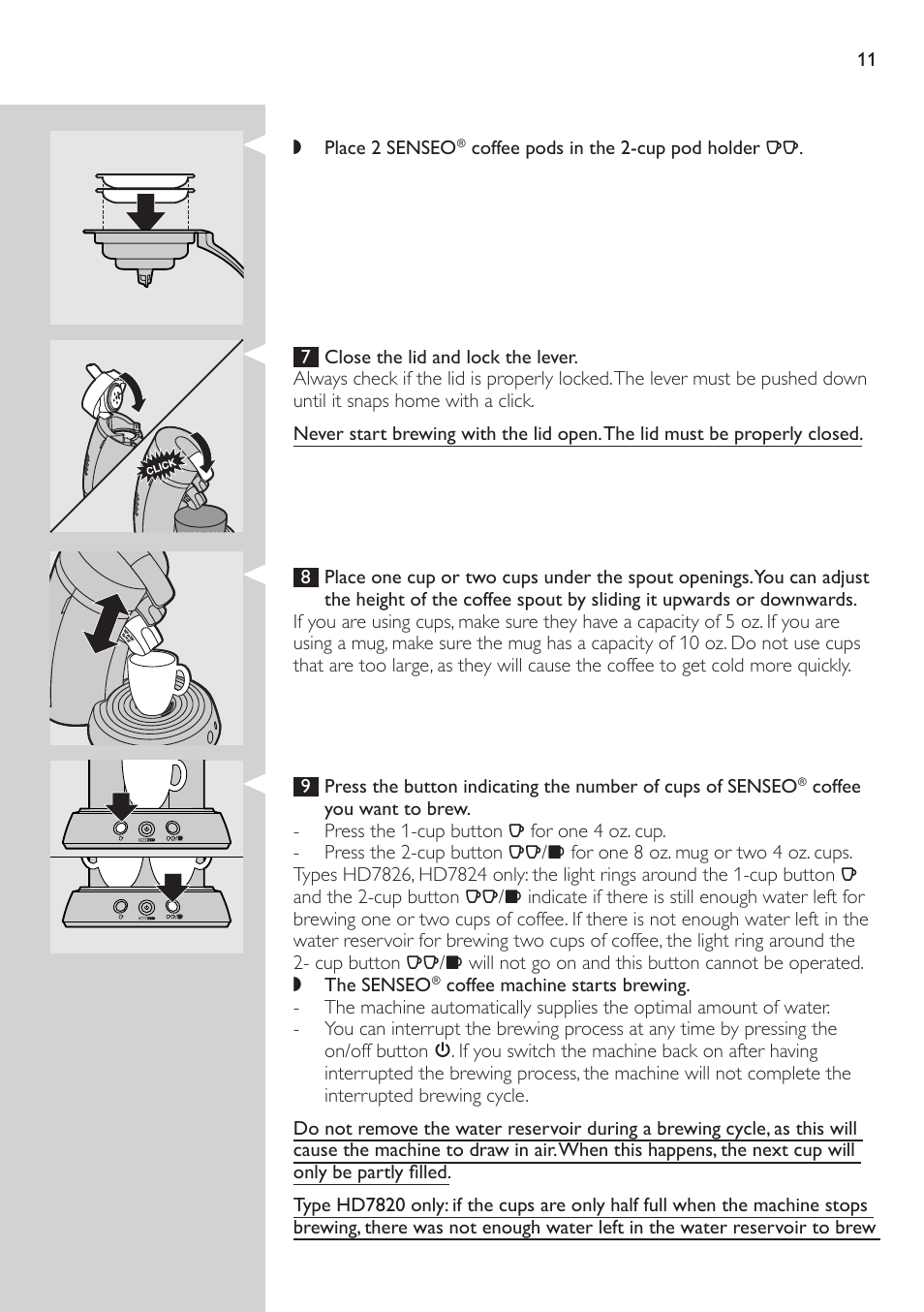 11

◗ Place 2 SENSEO® coffee pods in the 2-cup pod holder.

CLICK

7 Close the lid and lock the lever.
Always check if the lid is properly locked. The lever must be pushed down until it snaps home with a click.

Never start brewing with the lid open. The lid must be properly closed.

8 Place one cup or two cups under the spout openings. You can adjust the height of the coffee spout by sliding it upwards or downwards.
If you are using cups, make sure they have a capacity of 5 oz. If you are using a mug, make sure the mug has a capacity of 10 oz. Do not use cups that are too large, as they will cause the coffee to get cold more quickly.

9 Press the button indicating the number of cups of SENSEO® coffee you want to brew.
- Press the 1-cup button for one 4 oz. cup.
- Press the 2-cup button / for one 8 oz. mug or two 4 oz. cups.
Types HD7826, HD7824 only: the light rings around the 1-cup button and the 2-cup button / indicate if there is still enough water left for brewing one or two cups of coffee. If there is not enough water left in the water reservoir for brewing two cups of coffee, the light ring around the 2- cup button / will not go on and this button cannot be operated.
◗ The SENSEO® coffee machine starts brewing.
- The machine automatically supplies the optimal amount of water.
- You can interrupt the brewing process at any time by pressing the on/off button. If you switch the machine back on after having interrupted the brewing process, the machine will not complete the interrupted brewing cycle.

Do not remove the water reservoir during a brewing cycle, as this will cause the machine to draw in air. When this happens, the next cup will only be partly filled.

Type HD7820 only: if the cups are only half full when the machine stops brewing, there was not enough water left in the water reservoir to brew